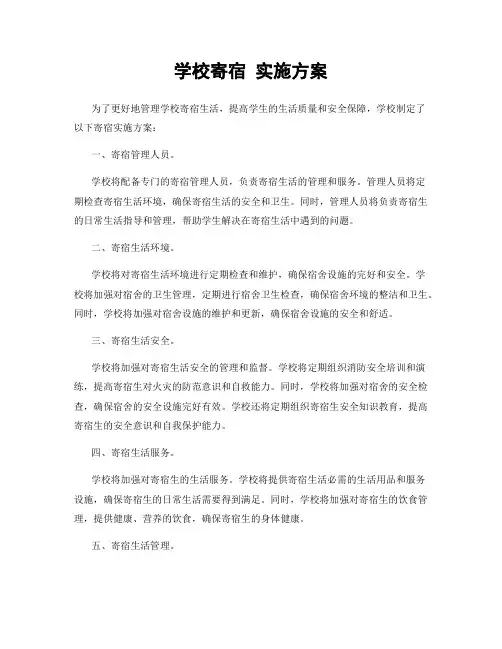 学校寄宿 实施方案

为了更好地管理学校寄宿生活，提高学生的生活质量和安全保障，学校制定了以下寄宿实施方案：

一、寄宿管理人员。

学校将配备专门的寄宿管理人员，负责寄宿生活的管理和服务。管理人员将定期检查寄宿生活环境，确保寄宿生活的安全和卫生。同时，管理人员将负责寄宿生的日常生活指导和管理，帮助学生解决在寄宿生活中遇到的问题。

二、寄宿生活环境。

学校将对寄宿生活环境进行定期检查和维护，确保宿舍设施的完好和安全。学校将加强对宿舍的卫生管理，定期进行宿舍卫生检查，确保宿舍环境的整洁和卫生。同时，学校将加强对宿舍设施的维护和更新，确保宿舍设施的安全和舒适。

三、寄宿生活安全。

学校将加强对寄宿生活安全的管理和监督。学校将定期组织消防安全培训和演练，提高寄宿生对火灾的防范意识和自救能力。同时，学校将加强对宿舍的安全检查，确保宿舍的安全设施完好有效。学校还将定期组织寄宿生安全知识教育，提高寄宿生的安全意识和自我保护能力。

四、寄宿生活服务。

学校将加强对寄宿生的生活服务。学校将提供寄宿生活必需的生活用品和服务设施，确保寄宿生的日常生活需要得到满足。同时，学校将加强对寄宿生的饮食管理，提供健康、营养的饮食，确保寄宿生的身体健康。

五、寄宿生活管理。